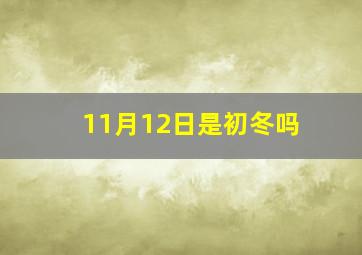 11月12日是初冬吗